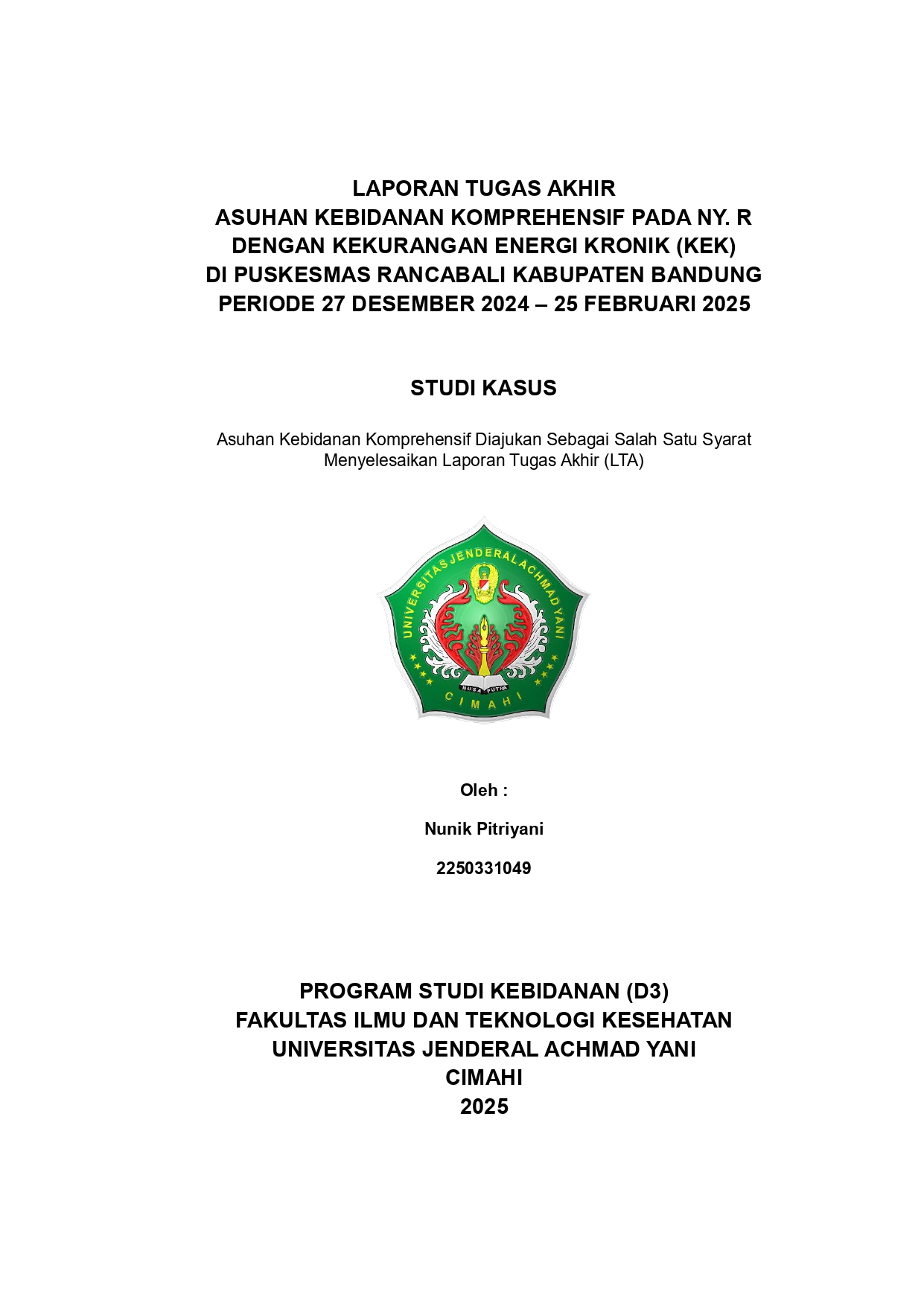 LAPORAN TUGAS AKHIR
ASUHAN KEBIDANAN KOMPREHENSIF PADA NY. R
DENGAN KEKURANGAN ENERGI KRONIK (KEK)
DI PUSKESMAS RANCABALI KABUPATEN BANDUNG
PERIODE 27 DESEMBER 2024 – 25 FEBRUARI 2025

STUDI KASUS

Asuhan Kebidanan Komprehensif Diajukan Sebagai Salah Satu Syarat Menyelesaikan Laporan Tugas Akhir (LTA)

UNIVERSITAS JENDERAL ACHMAD YANI
NUSA PUTRA
CIMAHI

Oleh :

Nunik Pitriyani

2250331049

PROGRAM STUDI KEBIDANAN (D3)
FAKULTAS ILMU DAN TEKNOLOGI KESEHATAN
UNIVERSITAS JENDERAL ACHMAD YANI
CIMAHI
2025